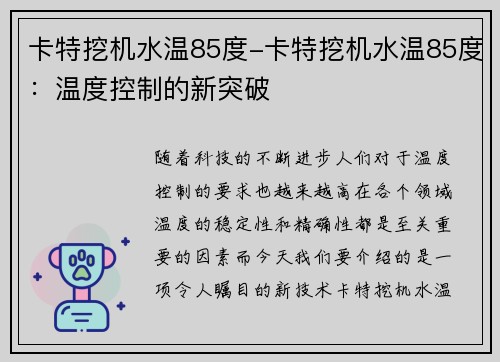 卡特挖机水温85度-卡特挖机水温85度：温度控制的新突破

随着科技的不断进步人们对于温度控制的要求也越来越高在各个领域温度的稳定性和精确性都是至关重要的因素而今天我们要介绍的是一项令人瞩目的新技术卡特挖机水温